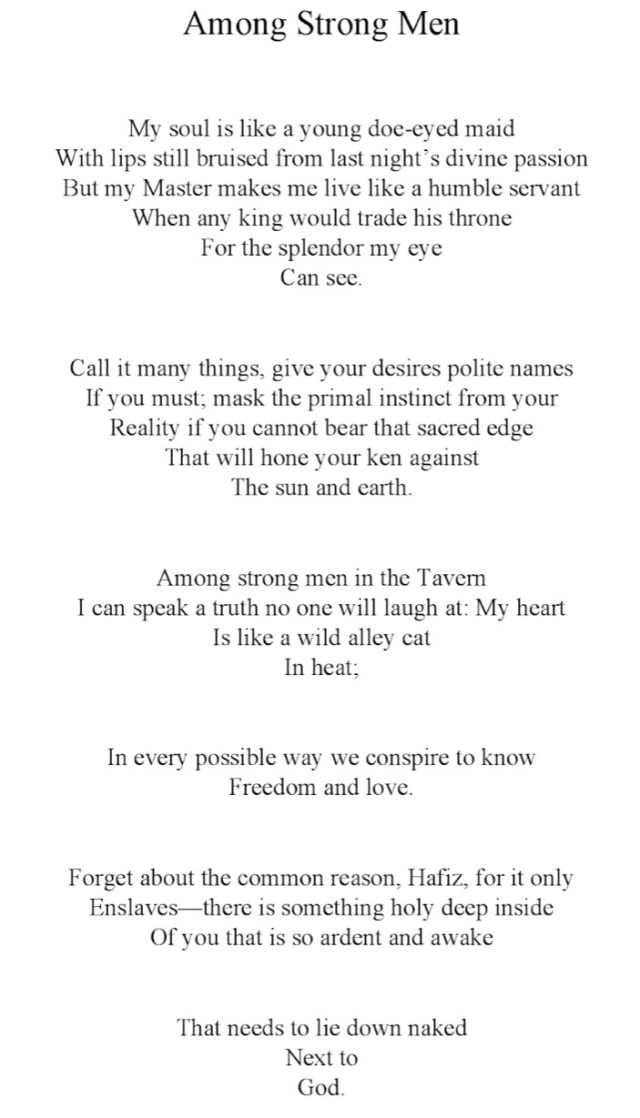 Among Strong Men

My soul is like a young doe-eyed maid
With lips still bruised from last night's divine passion
But my Master makes me live like a humble servant
When any king would trade his throne
For the splendor my eye
Can see.

Call it many things, give your desires polite names
If you must; mask the primal instinct from your
Reality if you cannot bear that sacred edge
That will hone your ken against
The sun and earth.

Among strong men in the Tavern
I can speak a truth no one will laugh at: My heart
Is like a wild alley cat
In heat;

In every possible way we conspire to know
Freedom and love.

Forget about the common reason, Hafiz, for it only
Enslaves—there is something holy deep inside
Of you that is so ardent and awake

That needs to lie down naked
Next to
God.